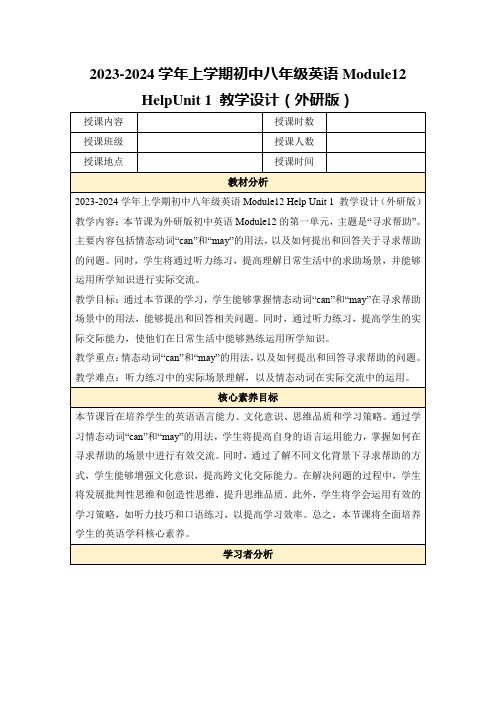 2023-2024 学年上学期初中八年级英语 Module12 HelpUnit 1 教学设计（外研版）

| 授课内容 |  | 授课时数 |  |
|---|---|---|---|
| 授课班级 |  | 授课人数 |  |
| 授课地点 |  | 授课时间 |  |

教材分析

2023-2024 学年上学期初中八年级英语 Module12 Help Unit 1 教学设计（外研版）

教学内容：本节课为外研版初中英语 Module12 的第一单元，主题是“寻求帮助”。主要内容包括情态动词“can”和“may”的用法，以及如何提出和回答关于寻求帮助的问题。同时，学生将通过听力练习，提高理解日常生活中的求助场景，并能够运用所学知识进行实际交流。

教学目标：通过本节课的学习，学生能够掌握情态动词“can”和“may”在寻求帮助场景中的用法，能够提出和回答相关问题。同时，通过听力练习，提高学生的实际交际能力，使他们在日常生活中能够熟练运用所学知识。

教学重点：情态动词“can”和“may”的用法，以及如何提出和回答寻求帮助的问题。

教学难点：听力练习中的实际场景理解，以及情态动词在实际交流中的运用。

核心素养目标

本节课旨在培养学生的英语语言能力、文化意识、思维品质和学习策略。通过学习情态动词“can”和“may”的用法，学生将提高自身的语言运用能力，掌握如何在寻求帮助的场景中进行有效交流。同时，通过了解不同文化背景下寻求帮助的方式，学生能够增强文化意识，提高跨文化交际能力。在解决问题的过程中，学生将发展批判性思维和创造性思维，提升思维品质。此外，学生将学会运用有效的学习策略，如听力技巧和口语练习，以提高学习效率。总之，本节课将全面培养学生的英语学科核心素养。

学习者分析